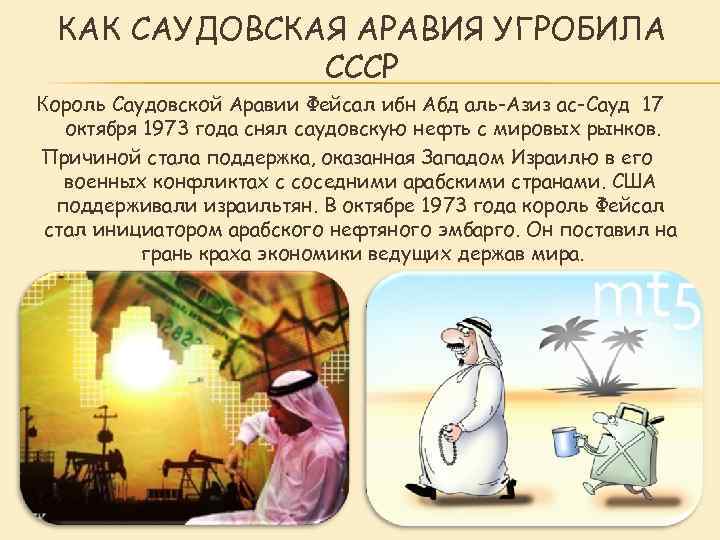 КАК САУДОВСКАЯ АРАВИЯ УГРОБИЛА СССР

Король Саудовской Аравии Фейсал ибн Абд аль-Азиз ас-Сауд 17 октября 1973 года снял саудовскую нефть с мировых рынков.

Причиной стала поддержка, оказанная Западом Израилю в его военных конфликтах с соседними арабскими странами. США поддерживали израильтян. В октябре 1973 года король Фейсал стал инициатором арабского нефтяного эмбарго. Он поставил на грань краха экономики ведущих держав мира.

mt5